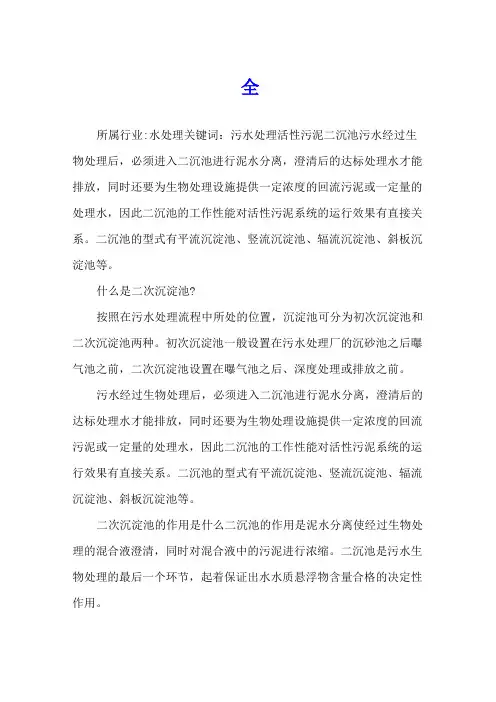 全

所属行业:水处理关键词：污水处理活性污泥二沉池污水经过生物处理后，必须进入二沉池进行泥水分离，澄清后的达标处理水才能排放，同时还要为生物处理设施提供一定浓度的回流污泥或一定量的处理水，因此二沉池的工作性能对活性污泥系统的运行效果有直接关系。二沉池的型式有平流沉淀池、竖流沉淀池、辐流沉淀池、斜板沉淀池等。

什么是二次沉淀池?

按照在污水处理流程中所处的位置，沉淀池可分为初次沉淀池和二次沉淀池两种。初次沉淀池一般设置在污水处理厂的沉砂池之后曝气池之前，二次沉淀池设置在曝气池之后、深度处理或排放之前。

污水经过生物处理后，必须进入二沉池进行泥水分离，澄清后的达标处理水才能排放，同时还要为生物处理设施提供一定浓度的回流污泥或一定量的处理水，因此二沉池的工作性能对活性污泥系统的运行效果有直接关系。二沉池的型式有平流沉淀池、竖流沉淀池、辐流沉淀池、斜板沉淀池等。

二次沉淀池的作用是什么二沉池的作用是泥水分离使经过生物处理的混合液澄清，同时对混合液中的污泥进行浓缩。二沉池是污水生物处理的最后一个环节，起着保证出水水质悬浮物含量合格的决定性作用。